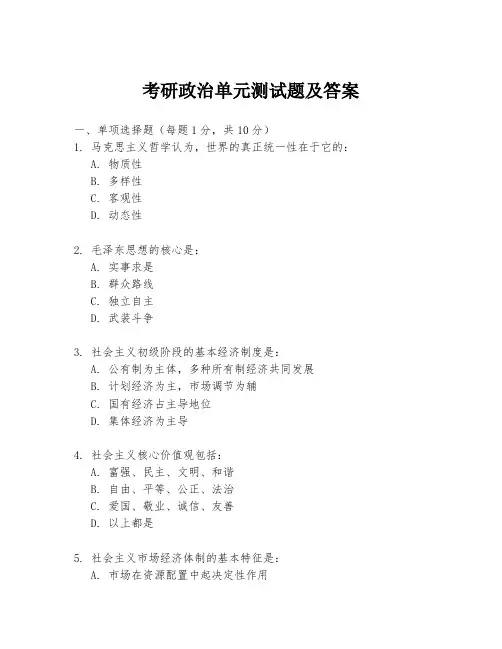 考研政治单元测试题及答案

一、单项选择题（每题1分，共10分）

1. 马克思主义哲学认为，世界的真正统一性在于它的：
A. 物质性
B. 多样性
C. 客观性
D. 动态性

2. 毛泽东思想的核心是：
A. 实事求是
B. 群众路线
C. 独立自主
D. 武装斗争

3. 社会主义初级阶段的基本经济制度是：
A. 公有制为主体，多种所有制经济共同发展
B. 计划经济为主，市场调节为辅
C. 国有经济占主导地位
D. 集体经济为主导

4. 社会主义核心价值观包括：
A. 富强、民主、文明、和谐
B. 自由、平等、公正、法治
C. 爱国、敬业、诚信、友善
D. 以上都是

5. 社会主义市场经济体制的基本特征是：
A. 市场在资源配置中起决定性作用